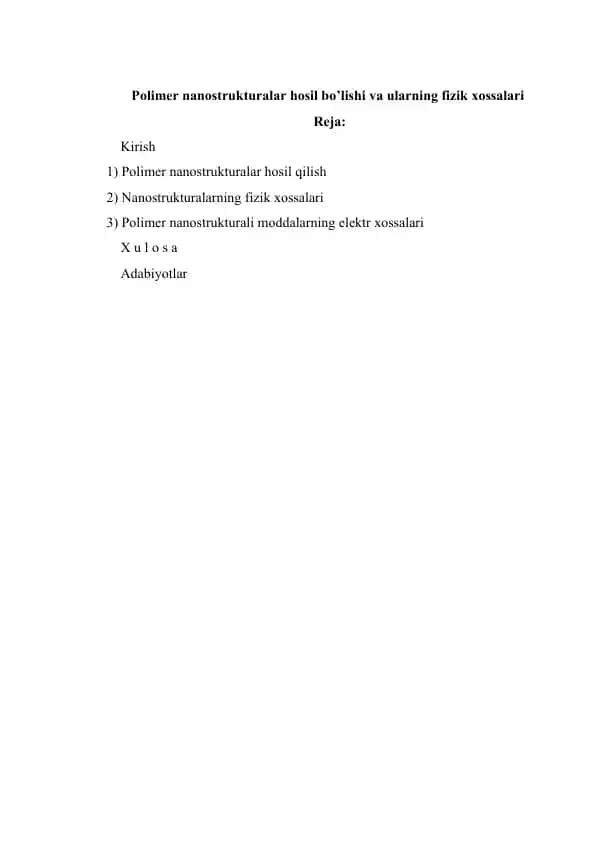 Polimer nanostrukturalar hosil bo'lishi va ularning fizik xossalari

Reja:

Kirish

1) Polimer nanostrukturalar hosil qilish

2) Nanostrukturalarning fizik xossalari

3) Polimer nanostrukturali moddalarning elektr xossalari

X u l o s a

Adabiyotlar